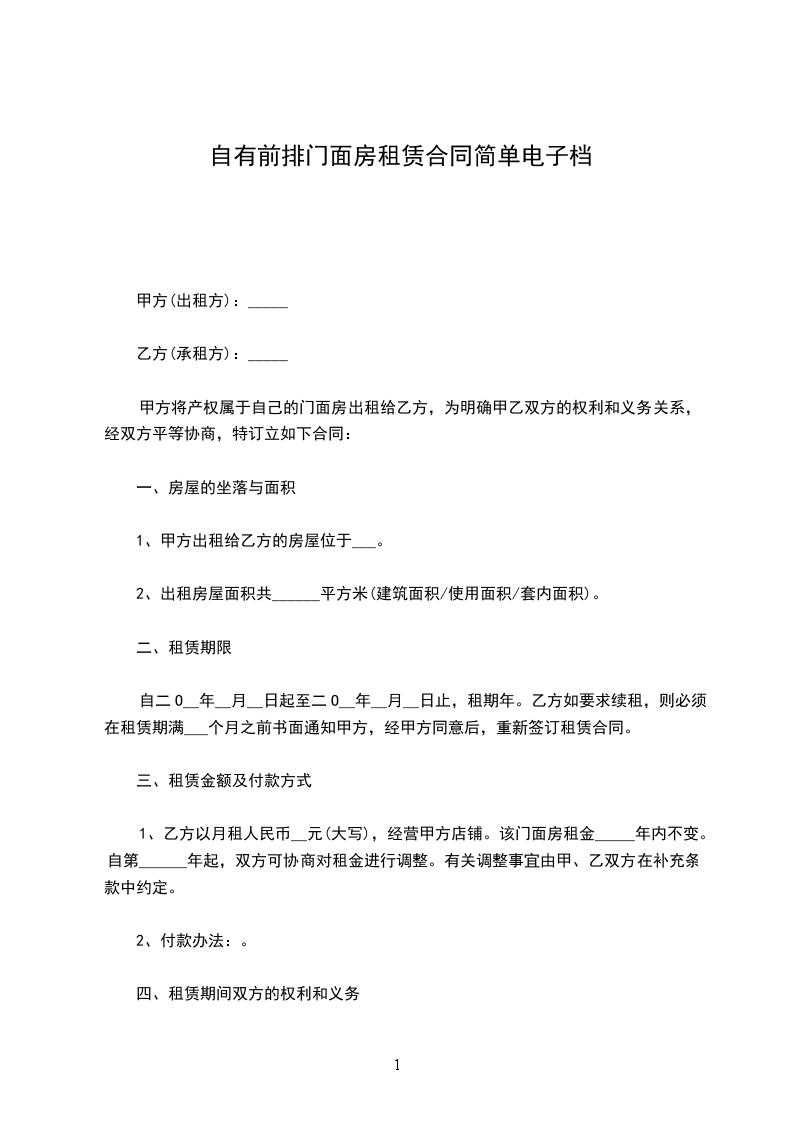 自有前排门面房租赁合同简单电子档

甲方(出租方)：_____

乙方(承租方)：_____

甲方将产权属于自己的门面房出租给乙方，为明确甲乙双方的权利和义务关系，经双方平等协商，特订立如下合同：

一、房屋的坐落与面积

1、甲方出租给乙方的房屋位于___。

2、出租房屋面积共______平方米(建筑面积/使用面积/套内面积)。

二、租赁期限

自二0__年__月__日起至二0__年__月__日止，租期年。乙方如要求续租，则必须在租赁期满___个月之前书面通知甲方，经甲方同意后，重新签订租赁合同。

三、租赁金额及付款方式

1、乙方以月租人民币__元(大写)，经营甲方店铺。该门面房租金_____年内不变。自第______年起，双方可协商对租金进行调整。有关调整事宜由甲、乙双方在补充条款中约定。

2、付款办法：。

四、租赁期间双方的权利和义务

1